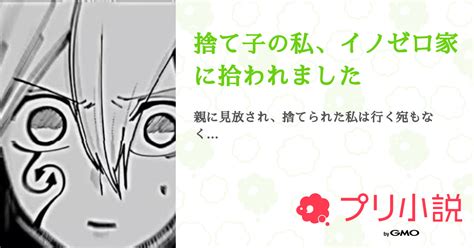 捨て子の私、イノゼロ家に拾われました

親に見放され、捨てられた私は行く宛もなく…

プリ小説

by GMO